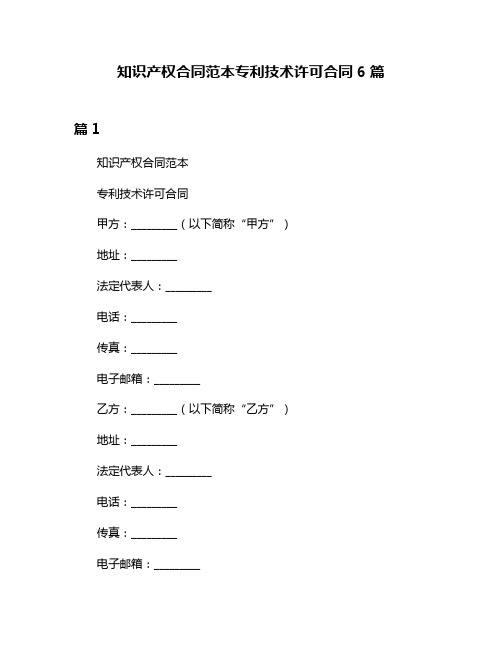 知识产权合同范本专利技术许可合同 6 篇

篇 1

知识产权合同范本

专利技术许可合同

甲方：________（以下简称“甲方”）

地址：________

法定代表人：________

电话：________

传真：________

电子邮箱：________

乙方：________（以下简称“乙方”）

地址：________

法定代表人：________

电话：________

传真：________

电子邮箱：________